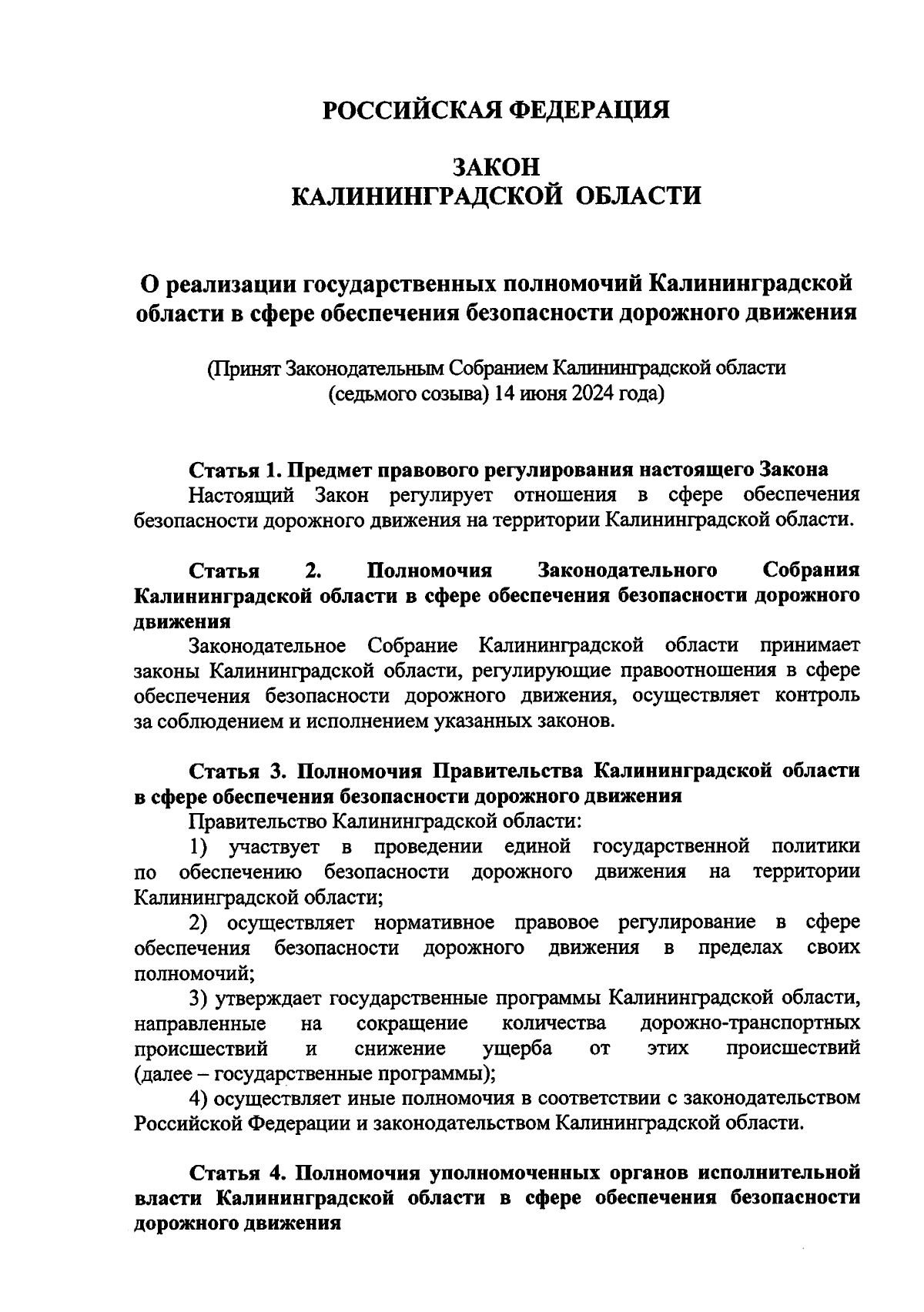 РОССИЙСКАЯ ФЕДЕРАЦИЯ

ЗАКОН
КАЛИНИНГРАДСКОЙ ОБЛАСТИ

О реализации государственных полномочий Калининградской области в сфере обеспечения безопасности дорожного движения

(Принят Законодательным Собранием Калининградской области (седьмого созыва) 14 июня 2024 года)

Статья 1. Предмет правового регулирования настоящего Закона
Настоящий Закон регулирует отношения в сфере обеспечения безопасности дорожного движения на территории Калининградской области.

Статья 2. Полномочия Законодательного Собрания Калининградской области в сфере обеспечения безопасности дорожного движения
Законодательное Собрание Калининградской области принимает законы Калининградской области, регулирующие правоотношения в сфере обеспечения безопасности дорожного движения, осуществляет контроль за соблюдением и исполнением указанных законов.

Статья 3. Полномочия Правительства Калининградской области в сфере обеспечения безопасности дорожного движения
Правительство Калининградской области:
1) участвует в проведении единой государственной политики по обеспечению безопасности дорожного движения на территории Калининградской области;
2) осуществляет нормативное правовое регулирование в сфере обеспечения безопасности дорожного движения в пределах своих полномочий;
3) утверждает государственные программы Калининградской области, направленные на сокращение количества дорожно-транспортных происшествий и снижение ущерба от этих происшествий (далее – государственные программы);
4) осуществляет иные полномочия в соответствии с законодательством Российской Федерации и законодательством Калининградской области.

Статья 4. Полномочия уполномоченных органов исполнительной власти Калининградской области в сфере обеспечения безопасности дорожного движения